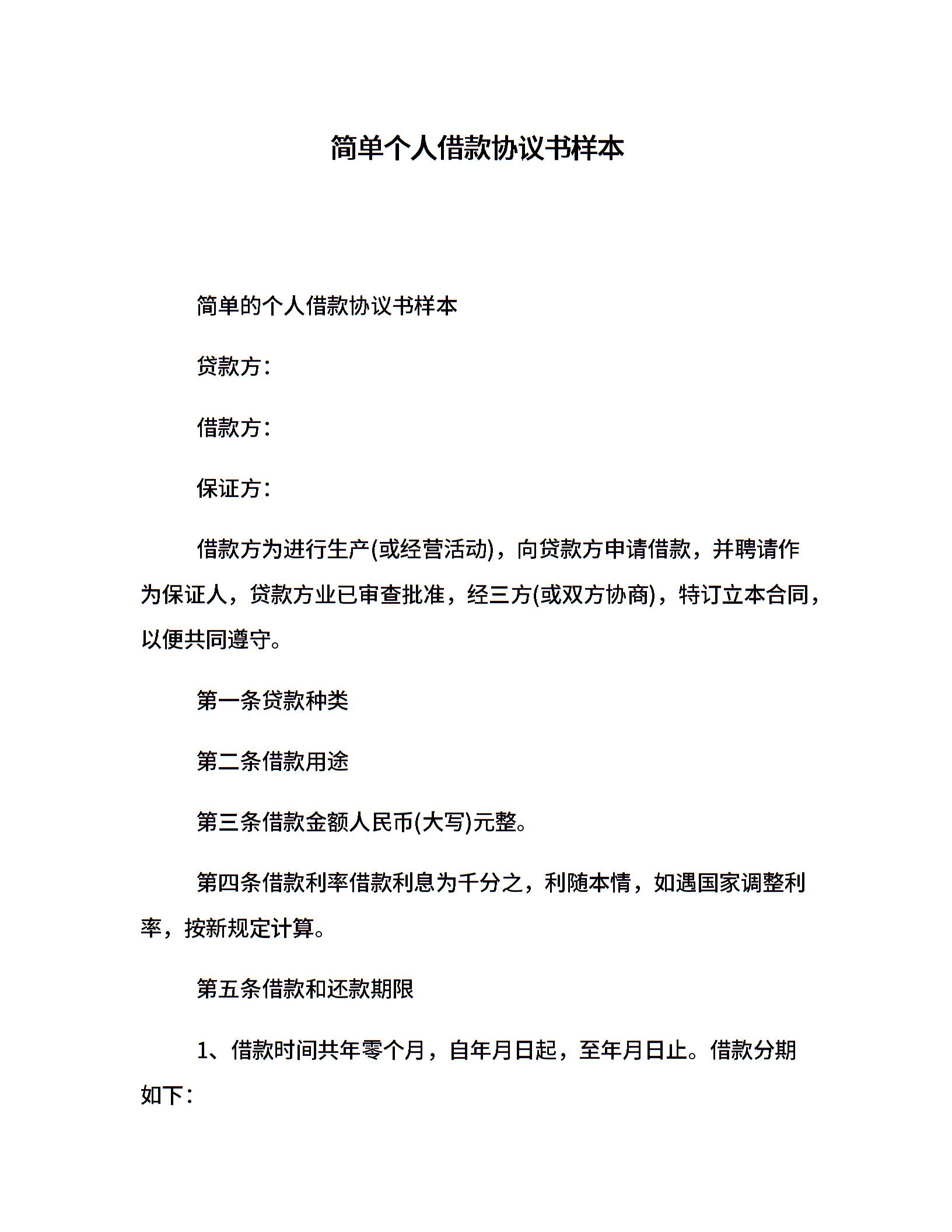 简单个人借款协议书样本

简单的个人借款协议书样本

贷款方：

借款方：

保证方：

借款方为进行生产(或经营活动)，向贷款方申请借款，并聘请作为保证人，贷款方业已审查批准，经三方(或双方协商)，特订立本合同，以便共同遵守。

第一条贷款种类

第二条借款用途

第三条借款金额人民币(大写)元整。

第四条借款利率借款利息为千分之，利随本情，如遇国家调整利率，按新规定计算。

第五条借款和还款期限

1、借款时间共年零个月，自年月日起，至年月日止。借款分期如下：